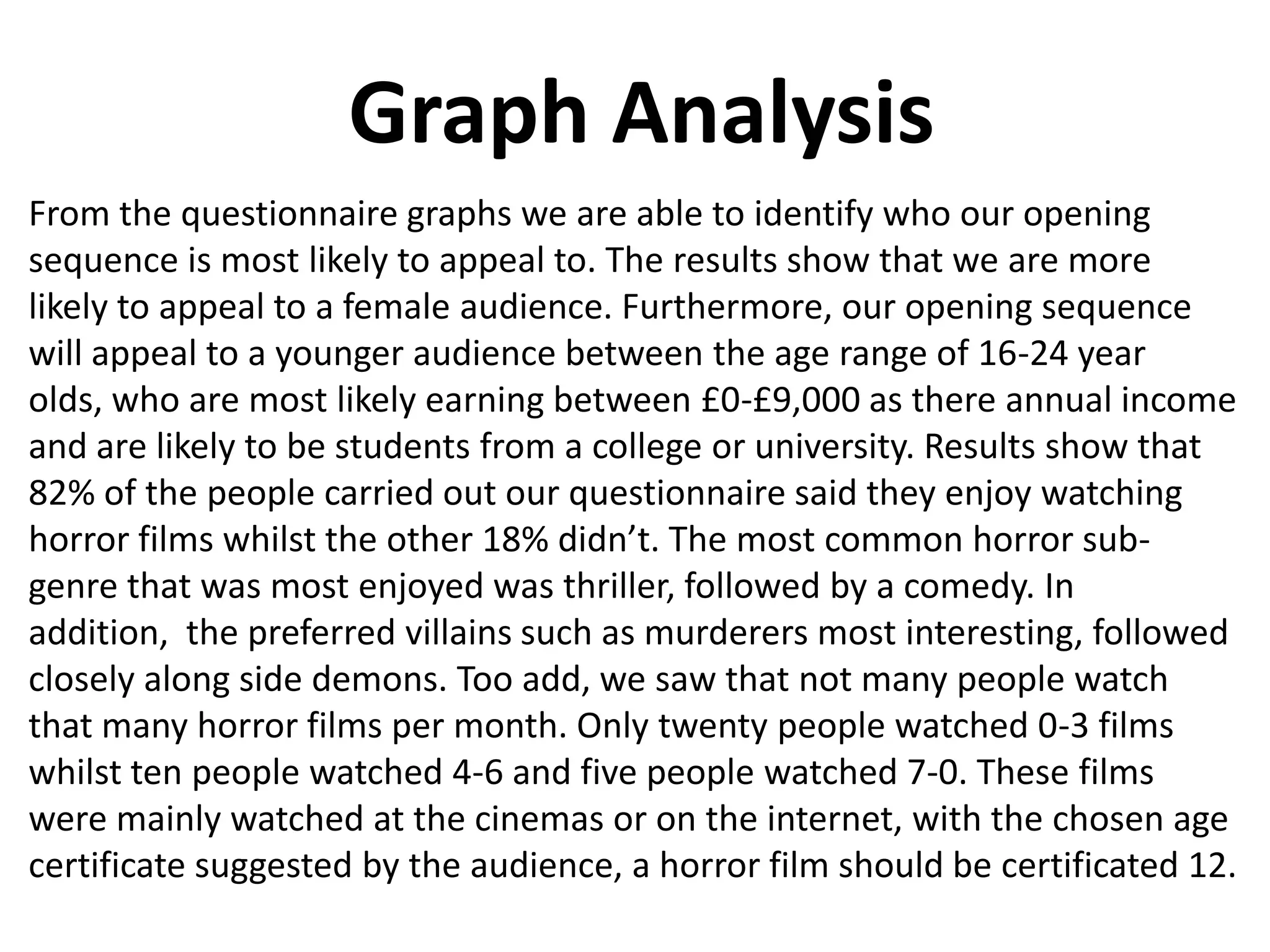 Graph Analysis

From the questionnaire graphs we are able to identify who our opening sequence is most likely to appeal to. The results show that we are more likely to appeal to a female audience. Furthermore, our opening sequence will appeal to a younger audience between the age range of 16-24 year olds, who are most likely earning between £0-£9,000 as there annual income and are likely to be students from a college or university. Results show that 82% of the people carried out our questionnaire said they enjoy watching horror films whilst the other 18% didn't. The most common horror sub-genre that was most enjoyed was thriller, followed by a comedy. In addition, the preferred villains such as murderers most interesting, followed closely along side demons. Too add, we saw that not many people watch that many horror films per month. Only twenty people watched 0-3 films whilst ten people watched 4-6 and five people watched 7-0. These films were mainly watched at the cinemas or on the internet, with the chosen age certificate suggested by the audience, a horror film should be certificated 12.